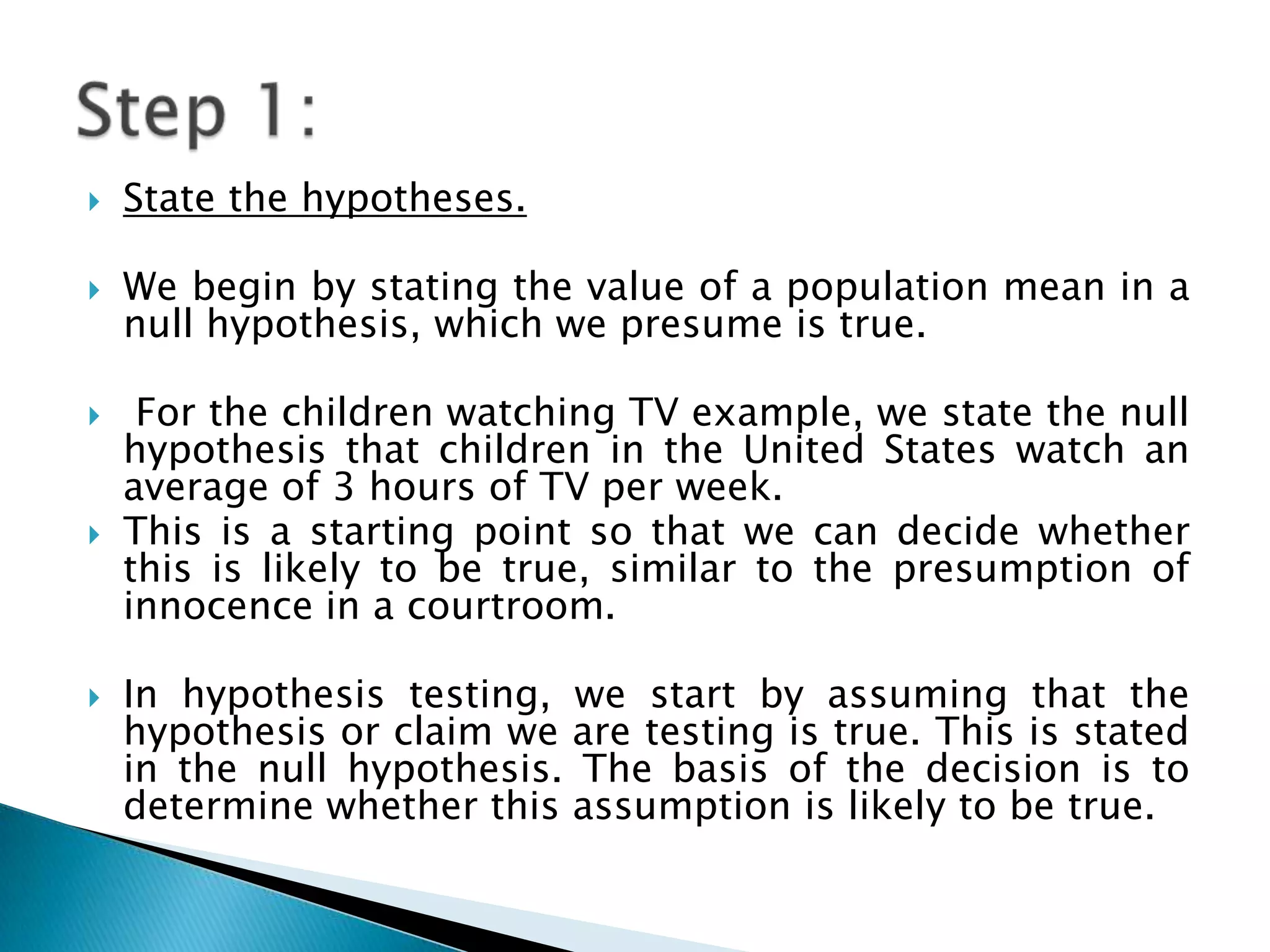 Step 1:

State the hypotheses.

We begin by stating the value of a population mean in a null hypothesis, which we presume is true.

For the children watching TV example, we state the null hypothesis that children in the United States watch an average of 3 hours of TV per week.

This is a starting point so that we can decide whether this is likely to be true, similar to the presumption of innocence in a courtroom.

In hypothesis testing, we start by assuming that the hypothesis or claim we are testing is true. This is stated in the null hypothesis. The basis of the decision is to determine whether this assumption is likely to be true.